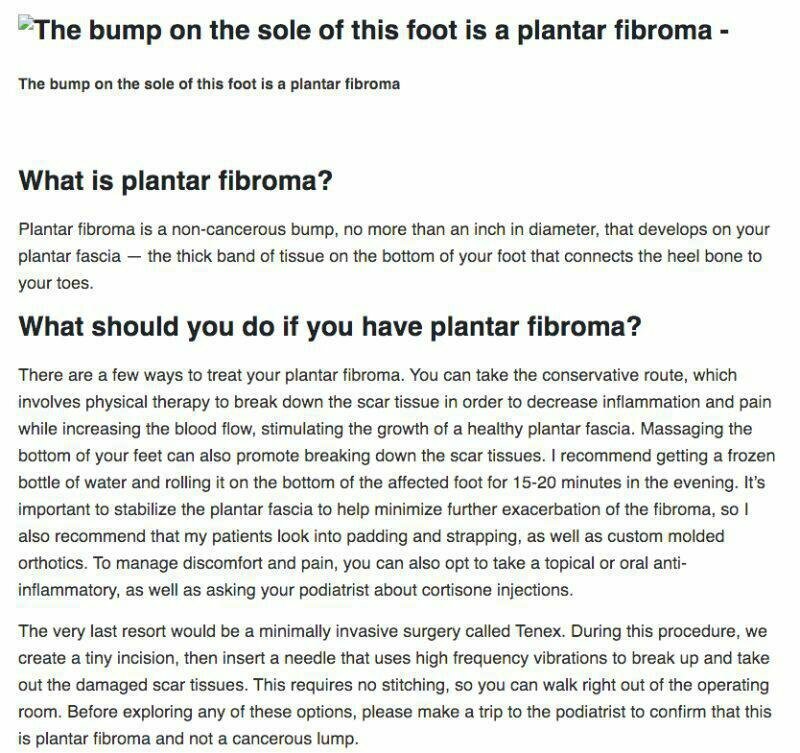 The bump on the sole of this foot is a plantar fibroma -

The bump on the sole of this foot is a plantar fibroma

What is plantar fibroma?

Plantar fibroma is a non-cancerous bump, no more than an inch in diameter, that develops on your plantar fascia — the thick band of tissue on the bottom of your foot that connects the heel bone to your toes.

What should you do if you have plantar fibroma?

There are a few ways to treat your plantar fibroma. You can take the conservative route, which involves physical therapy to break down the scar tissue in order to decrease inflammation and pain while increasing the blood flow, stimulating the growth of a healthy plantar fascia. Massaging the bottom of your feet can also promote breaking down the scar tissues. I recommend getting a frozen bottle of water and rolling it on the bottom of the affected foot for 15-20 minutes in the evening. It's important to stabilize the plantar fascia to help minimize further exacerbation of the fibroma, so I also recommend that my patients look into padding and strapping, as well as custom molded orthotics. To manage discomfort and pain, you can also opt to take a topical or oral anti-inflammatory, as well as asking your podiatrist about cortisone injections.

The very last resort would be a minimally invasive surgery called Tenex. During this procedure, we create a tiny incision, then insert a needle that uses high frequency vibrations to break up and take out the damaged scar tissues. This requires no stitching, so you can walk right out of the operating room. Before exploring any of these options, please make a trip to the podiatrist to confirm that this is plantar fibroma and not a cancerous lump.